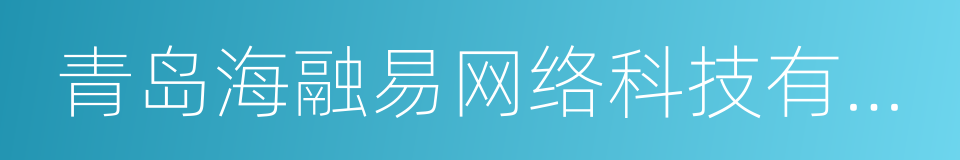 青岛海融易网络科技有...